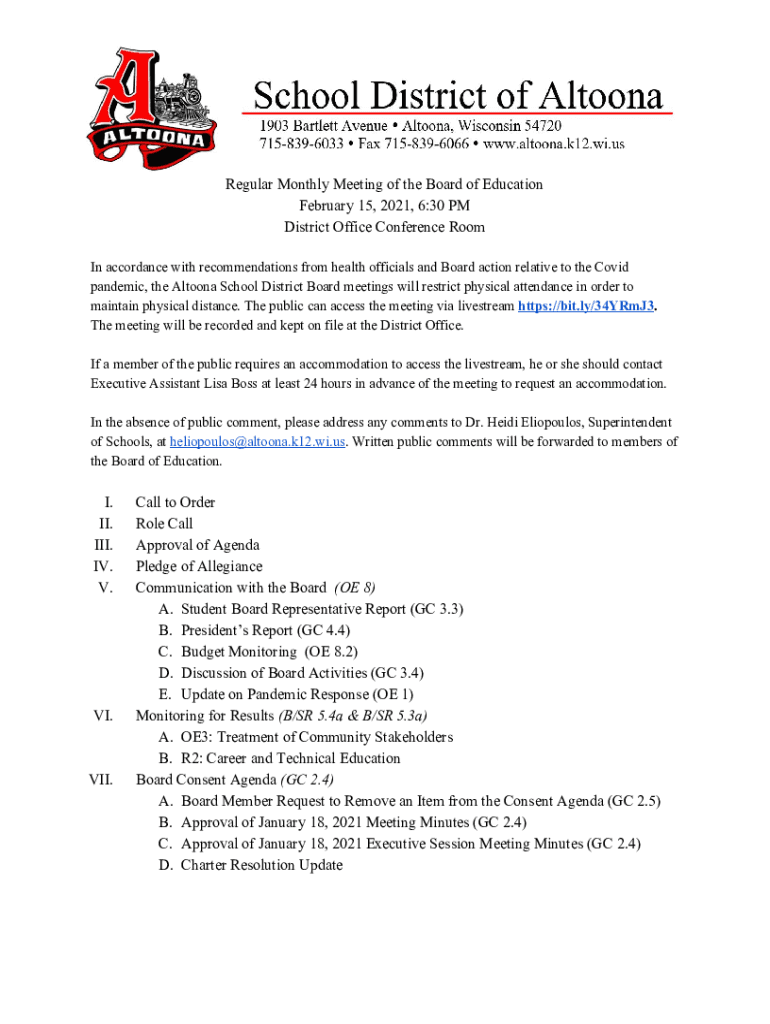 A
ALTOONA

School District of Altoona
1903 Bartlett Avenue • Altoona, Wisconsin 54720
715-839-6033 • Fax 715-839-6066 • www.altoona.k12.wi.us

Regular Monthly Meeting of the Board of Education
February 15, 2021, 6:30 PM
District Office Conference Room

In accordance with recommendations from health officials and Board action relative to the Covid pandemic, the Altoona School District Board meetings will restrict physical attendance in order to maintain physical distance. The public can access the meeting via livestream https://bit.ly/34YRmJ3. The meeting will be recorded and kept on file at the District Office.

If a member of the public requires an accommodation to access the livestream, he or she should contact Executive Assistant Lisa Boss at least 24 hours in advance of the meeting to request an accommodation.

In the absence of public comment, please address any comments to Dr. Heidi Eliopoulos, Superintendent of Schools, at heliopoulos@altoona.k12.wi.us. Written public comments will be forwarded to members of the Board of Education.

I. Call to Order
II. Role Call
III. Approval of Agenda
IV. Pledge of Allegiance
V. Communication with the Board (OE 8)
A. Student Board Representative Report (GC 3.3)
B. President's Report (GC 4.4)
C. Budget Monitoring (OE 8.2)
D. Discussion of Board Activities (GC 3.4)
E. Update on Pandemic Response (OE 1)
VI. Monitoring for Results (B/SR 5.4a & B/SR 5.3a)
A. OE3: Treatment of Community Stakeholders
B. R2: Career and Technical Education
VII. Board Consent Agenda (GC 2.4)
A. Board Member Request to Remove an Item from the Consent Agenda (GC 2.5)
B. Approval of January 18, 2021 Meeting Minutes (GC 2.4)
C. Approval of January 18, 2021 Executive Session Meeting Minutes (GC 2.4)
D. Charter Resolution Update